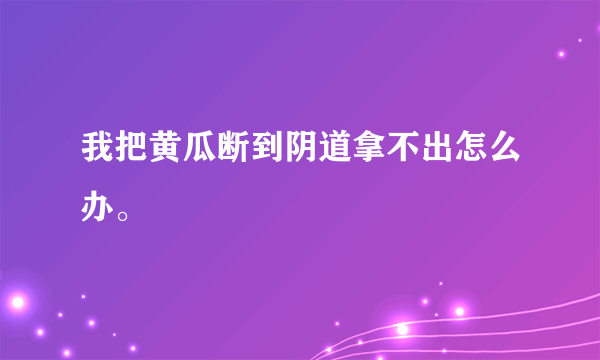 我把黄瓜断到阴道拿不出怎么办。